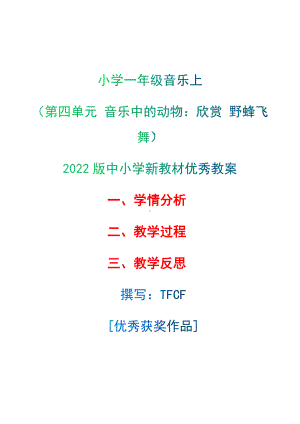 小学一年级音乐上

（第四单元 音乐中的动物：欣赏 野蜂飞舞）

2022 版中小学新教材优秀教案

一、学情分析

二、教学过程

三、教学反思

撰写：TFCF

[优秀获奖作品]